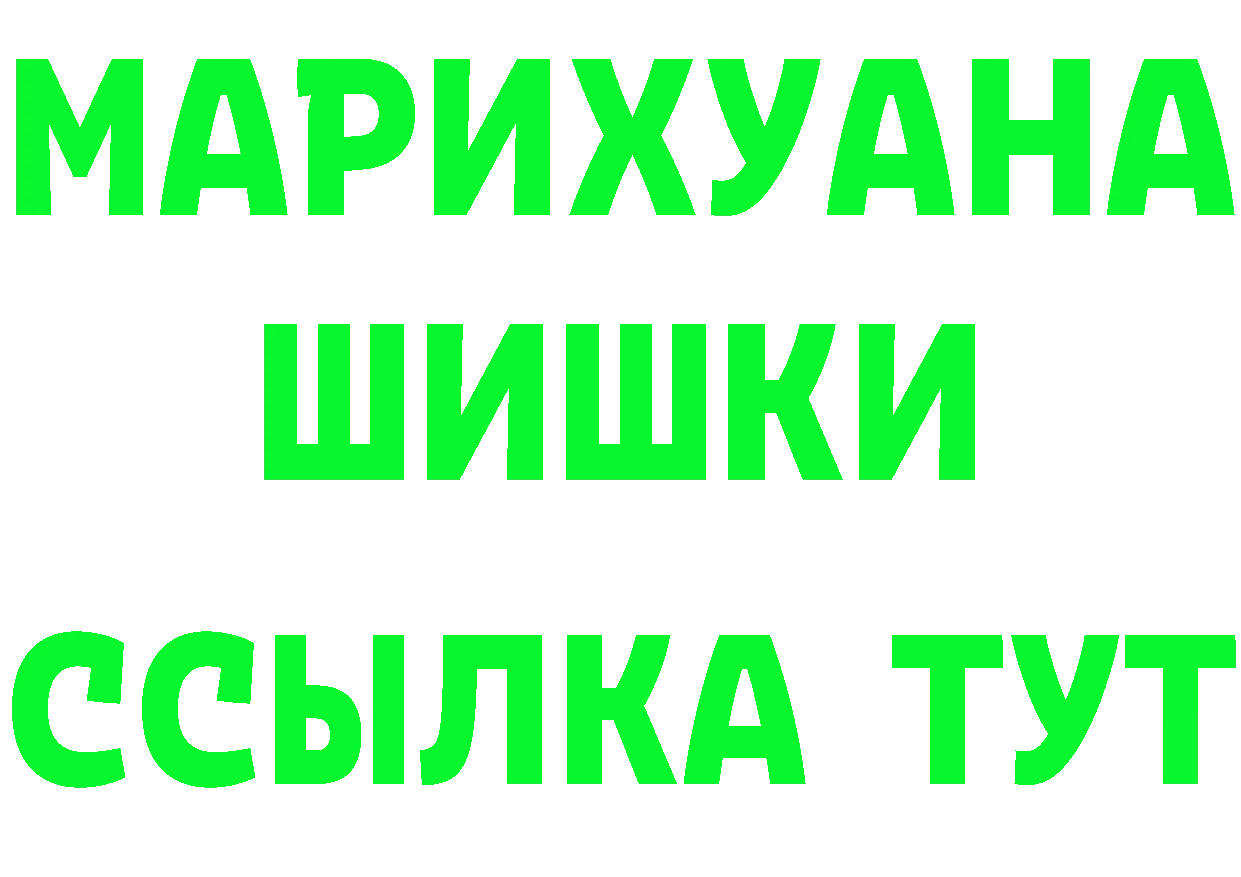 МАРИХУАНА
ШИШКИ
ССЫЛКА ТУТ